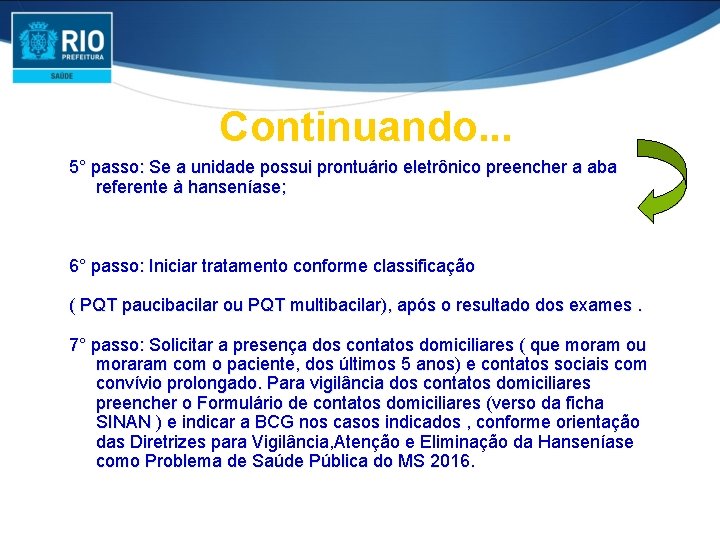 RIO
PREFEITURA
SAÚDE

Continuando...

5° passo: Se a unidade possui prontuário eletrônico preencher a aba referente à hanseníase;

6° passo: Iniciar tratamento conforme classificação

( PQT paucibacilar ou PQT multibacilar), após o resultado dos exames .

7° passo: Solicitar a presença dos contatos domiciliares ( que moram ou moraram com o paciente, dos últimos 5 anos) e contatos sociais com convívio prolongado. Para vigilância dos contatos domiciliares preencher o Formulário de contatos domiciliares (verso da ficha SINAN ) e indicar a BCG nos casos indicados , conforme orientação das Diretrizes para Vigilância,Atenção e Eliminação da Hanseníase como Problema de Saúde Pública do MS 2016.